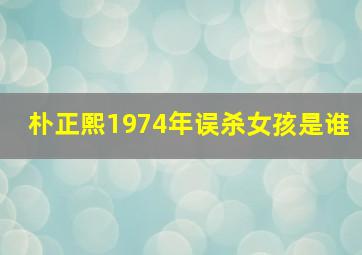 朴正熙1974年误杀女孩是谁